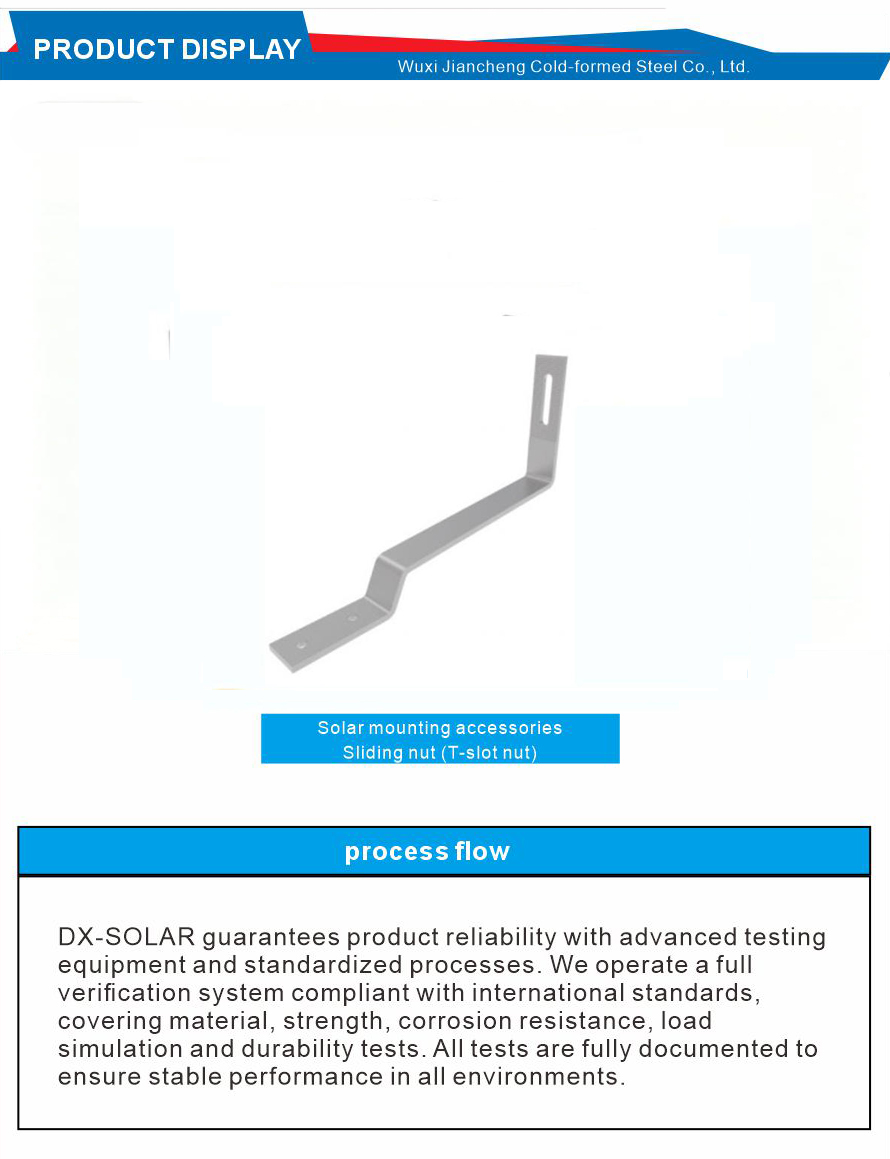 PRODUCT DISPLAY

Wuxi Jiancheng Cold-formed Steel Co., Ltd.

Solar mounting accessories
Sliding nut (T-slot nut)

process flow

DX-SOLAR guarantees product reliability with advanced testing equipment and standardized processes. We operate a full verification system compliant with international standards, covering material, strength, corrosion resistance, load simulation and durability tests. All tests are fully documented to ensure stable performance in all environments.